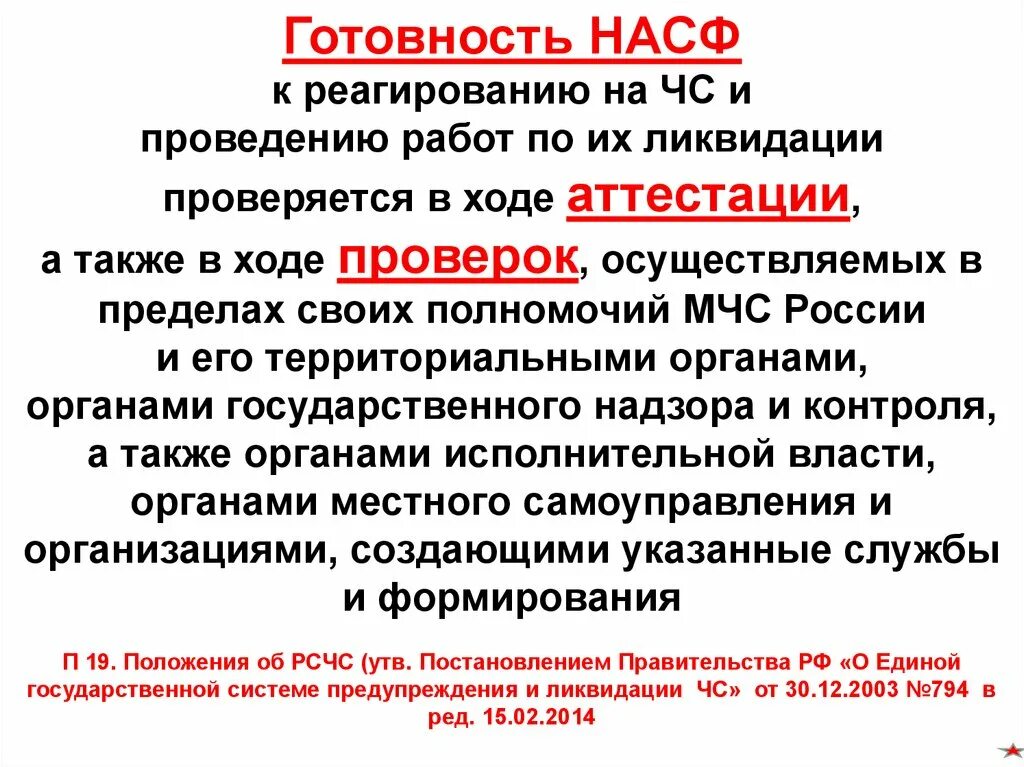 Готовность НАСФ

к реагированию на ЧС и проведению работ по их ликвидации проверяется в ходе аттестации, а также в ходе проверок, осуществляемых в пределах своих полномочий МЧС России и его территориальными органами, органами государственного надзора и контроля, а также органами исполнительной власти, органами местного самоуправления и организациями, создающими указанные службы и формирования

П 19. Положения об РСЧС (утв. Постановлением Правительства РФ «О Единой государственной системе предупреждения и ликвидации ЧС» от 30.12.2003 №794 в ред. 15.02.2014